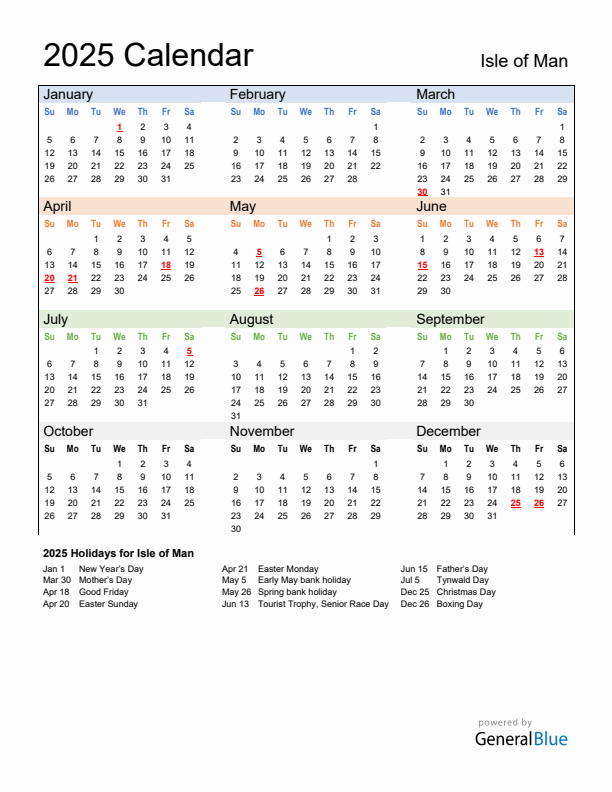 2025 Calendar

Isle of Man

January

| Su | Mo | Tu | We | Th | Fr | Sa |
|---|---|---|---|---|---|---|
| | | | 1 | 2 | 3 | 4 |
| 5 | 6 | 7 | 8 | 9 | 10 | 11 |
| 12 | 13 | 14 | 15 | 16 | 17 | 18 |
| 19 | 20 | 21 | 22 | 23 | 24 | 25 |
| 26 | 27 | 28 | 29 | 30 | 31 | |

February

| Su | Mo | Tu | We | Th | Fr | Sa |
|---|---|---|---|---|---|---|
| | | | | | | 1 |
| 2 | 3 | 4 | 5 | 6 | 7 | 8 |
| 9 | 10 | 11 | 12 | 13 | 14 | 15 |
| 16 | 17 | 18 | 19 | 20 | 21 | 22 |
| 23 | 24 | 25 | 26 | 27 | 28 | |

March

| Su | Mo | Tu | We | Th | Fr | Sa |
|---|---|---|---|---|---|---|
| | | | | | | 1 |
| 2 | 3 | 4 | 5 | 6 | 7 | 8 |
| 9 | 10 | 11 | 12 | 13 | 14 | 15 |
| 16 | 17 | 18 | 19 | 20 | 21 | 22 |
| 23 | 24 | 25 | 26 | 27 | 28 | 29 |
| 30 | 31 | | | | | |

April

| Su | Mo | Tu | We | Th | Fr | Sa |
|---|---|---|---|---|---|---|
| | | 1 | 2 | 3 | 4 | 5 |
| 6 | 7 | 8 | 9 | 10 | 11 | 12 |
| 13 | 14 | 15 | 16 | 17 | 18 | 19 |
| 20 | 21 | 22 | 23 | 24 | 25 | 26 |
| 27 | 28 | 29 | 30 | | | |

May

| Su | Mo | Tu | We | Th | Fr | Sa |
|---|---|---|---|---|---|---|
| | | | | 1 | 2 | 3 |
| 4 | 5 | 6 | 7 | 8 | 9 | 10 |
| 11 | 12 | 13 | 14 | 15 | 16 | 17 |
| 18 | 19 | 20 | 21 | 22 | 23 | 24 |
| 25 | 26 | 27 | 28 | 29 | 30 | 31 |

June

| Su | Mo | Tu | We | Th | Fr | Sa |
|---|---|---|---|---|---|---|
| 1 | 2 | 3 | 4 | 5 | 6 | 7 |
| 8 | 9 | 10 | 11 | 12 | 13 | 14 |
| 15 | 16 | 17 | 18 | 19 | 20 | 21 |
| 22 | 23 | 24 | 25 | 26 | 27 | 28 |
| 29 | 30 | | | | | |

July

| Su | Mo | Tu | We | Th | Fr | Sa |
|---|---|---|---|---|---|---|
| | | 1 | 2 | 3 | 4 | 5 |
| 6 | 7 | 8 | 9 | 10 | 11 | 12 |
| 13 | 14 | 15 | 16 | 17 | 18 | 19 |
| 20 | 21 | 22 | 23 | 24 | 25 | 26 |
| 27 | 28 | 29 | 30 | 31 | | |

August

| Su | Mo | Tu | We | Th | Fr | Sa |
|---|---|---|---|---|---|---|
| | | | | | 1 | 2 |
| 3 | 4 | 5 | 6 | 7 | 8 | 9 |
| 10 | 11 | 12 | 13 | 14 | 15 | 16 |
| 17 | 18 | 19 | 20 | 21 | 22 | 23 |
| 24 | 25 | 26 | 27 | 28 | 29 | 30 |
| 31 | | | | | | |

September

| Su | Mo | Tu | We | Th | Fr | Sa |
|---|---|---|---|---|---|---|
| | 1 | 2 | 3 | 4 | 5 | 6 |
| 7 | 8 | 9 | 10 | 11 | 12 | 13 |
| 14 | 15 | 16 | 17 | 18 | 19 | 20 |
| 21 | 22 | 23 | 24 | 25 | 26 | 27 |
| 28 | 29 | 30 | | | | |

October

| Su | Mo | Tu | We | Th | Fr | Sa |
|---|---|---|---|---|---|---|
| | | | 1 | 2 | 3 | 4 |
| 5 | 6 | 7 | 8 | 9 | 10 | 11 |
| 12 | 13 | 14 | 15 | 16 | 17 | 18 |
| 19 | 20 | 21 | 22 | 23 | 24 | 25 |
| 26 | 27 | 28 | 29 | 30 | 31 | |

November

| Su | Mo | Tu | We | Th | Fr | Sa |
|---|---|---|---|---|---|---|
| | | | | | | 1 |
| 2 | 3 | 4 | 5 | 6 | 7 | 8 |
| 9 | 10 | 11 | 12 | 13 | 14 | 15 |
| 16 | 17 | 18 | 19 | 20 | 21 | 22 |
| 23 | 24 | 25 | 26 | 27 | 28 | 29 |
| 30 | | | | | | |

December

| Su | Mo | Tu | We | Th | Fr | Sa |
|---|---|---|---|---|---|---|
| | 1 | 2 | 3 | 4 | 5 | 6 |
| 7 | 8 | 9 | 10 | 11 | 12 | 13 |
| 14 | 15 | 16 | 17 | 18 | 19 | 20 |
| 21 | 22 | 23 | 24 | 25 | 26 | 27 |
| 28 | 29 | 30 | 31 | | | |

2025 Holidays for Isle of Man

Jan 1 New Year's Day
Mar 30 Mother's Day
Apr 18 Good Friday
Apr 20 Easter Sunday

Apr 21 Easter Monday
May 5 Early May bank holiday
May 26 Spring bank holiday
Jun 13 Tourist Trophy, Senior Race Day

Jun 15 Father's Day
Jul 5 Tynwald Day
Dec 25 Christmas Day
Dec 26 Boxing Day

powered by
GeneralBlue